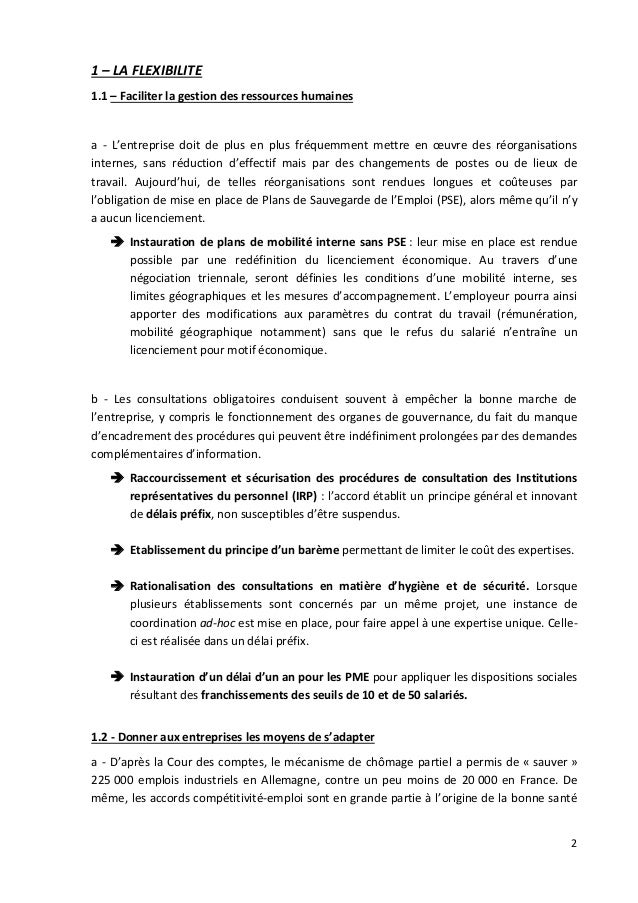 1 – LA FLEXIBILITE

1.1 – Faciliter la gestion des ressources humaines

a - L'entreprise doit de plus en plus fréquemment mettre en œuvre des réorganisations internes, sans réduction d'effectif mais par des changements de postes ou de lieux de travail. Aujourd'hui, de telles réorganisations sont rendues longues et coûteuses par l'obligation de mise en place de Plans de Sauvegarde de l'Emploi (PSE), alors même qu'il n'y a aucun licenciement.

➔ Instauration de plans de mobilité interne sans PSE : leur mise en place est rendue possible par une redéfinition du licenciement économique. Au travers d'une négociation triennale, seront définies les conditions d'une mobilité interne, ses limites géographiques et les mesures d'accompagnement. L'employeur pourra ainsi apporter des modifications aux paramètres du contrat du travail (rémunération, mobilité géographique notamment) sans que le refus du salarié n'entraîne un licenciement pour motif économique.

b - Les consultations obligatoires conduisent souvent à empêcher la bonne marche de l'entreprise, y compris le fonctionnement des organes de gouvernance, du fait du manque d'encadrement des procédures qui peuvent être indéfiniment prolongées par des demandes complémentaires d'information.

➔ Raccourcissement et sécurisation des procédures de consultation des Institutions représentatives du personnel (IRP) : l'accord établit un principe général et innovant de délais préfix, non susceptibles d'être suspendus.

➔ Etablissement du principe d'un barème permettant de limiter le coût des expertises.

➔ Rationalisation des consultations en matière d'hygiène et de sécurité. Lorsque plusieurs établissements sont concernés par un même projet, une instance de coordination ad-hoc est mise en place, pour faire appel à une expertise unique. Celle-ci est réalisée dans un délai préfix.

➔ Instauration d'un délai d'un an pour les PME pour appliquer les dispositions sociales résultant des franchissements des seuils de 10 et de 50 salariés.

1.2 - Donner aux entreprises les moyens de s'adapter

a - D'après la Cour des comptes, le mécanisme de chômage partiel a permis de « sauver » 225 000 emplois industriels en Allemagne, contre un peu moins de 20 000 en France. De même, les accords compétitivité-emploi sont en grande partie à l'origine de la bonne santé

2